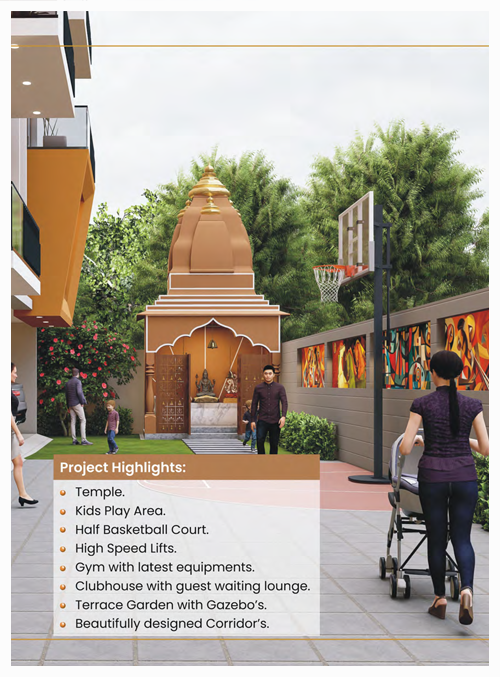 Project Highlights:

• Temple.
• Kids Play Area.
• Half Basketball Court.
• High Speed Lifts.
• Gym with latest equipments.
• Clubhouse with guest waiting lounge.
• Terrace Garden with Gazebo's.
• Beautifully designed Corridor's.